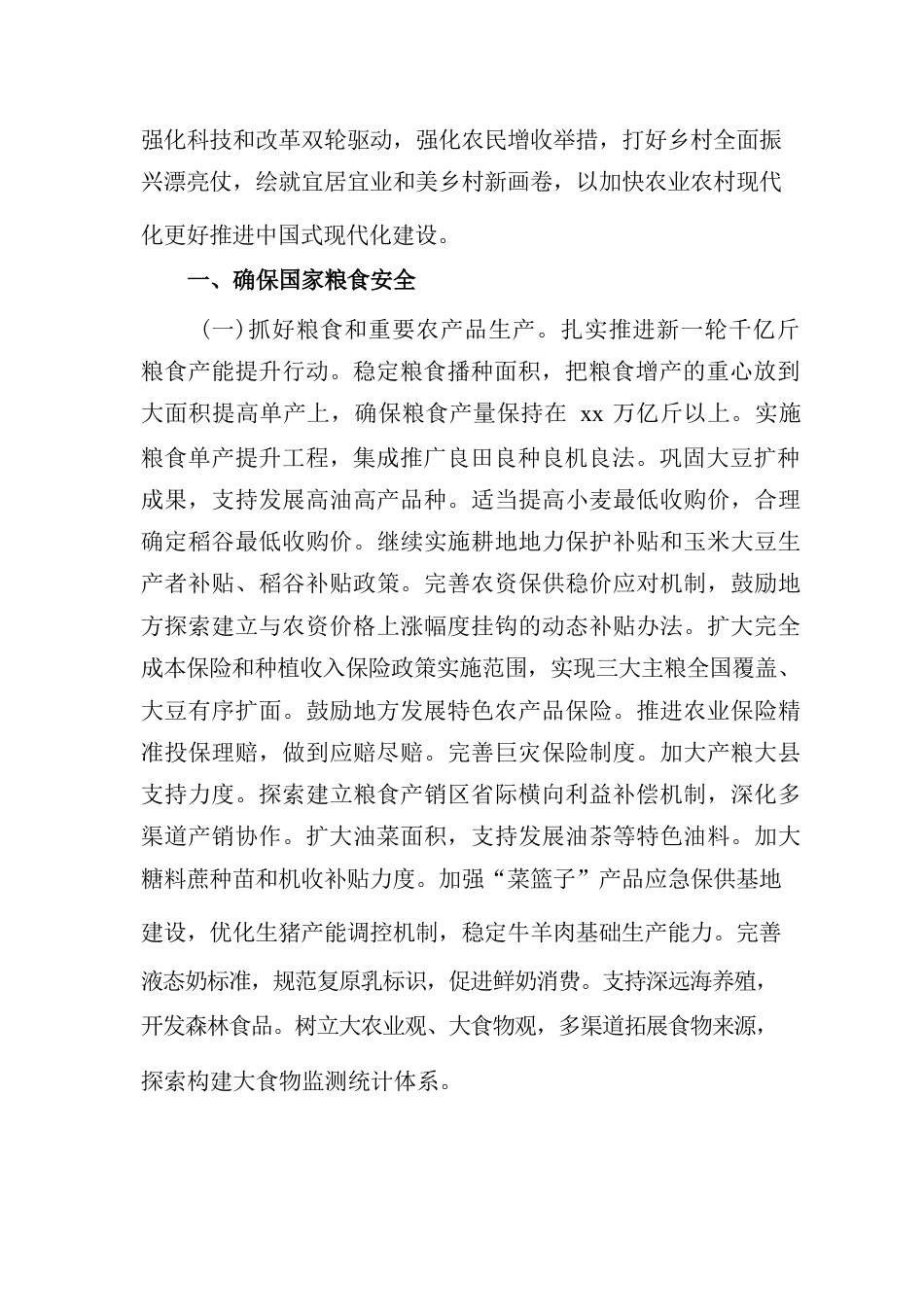 强化科技和改革双轮驱动，强化农民增收举措，打好乡村全面振兴漂亮仗，绘就宜居宜业和美乡村新画卷，以加快农业农村现代化更好推进中国式现代化建设。

一、确保国家粮食安全

(一)抓好粮食和重要农产品生产。扎实推进新一轮千亿斤粮食产能提升行动。稳定粮食播种面积，把粮食增产的重心放到大面积提高单产上，确保粮食产量保持在 xx 万亿斤以上。实施粮食单产提升工程，集成推广良田良种良机良法。巩固大豆扩种成果，支持发展高油高产品种。适当提高小麦最低收购价，合理确定稻谷最低收购价。继续实施耕地地力保护补贴和玉米大豆生产者补贴、稻谷补贴政策。完善农资保供稳价应对机制，鼓励地方探索建立与农资价格上涨幅度挂钩的动态补贴办法。扩大完全成本保险和种植收入保险政策实施范围，实现三大主粮全国覆盖、大豆有序扩面。鼓励地方发展特色农产品保险。推进农业保险精准投保理赔，做到应赔尽赔。完善巨灾保险制度。加大产粮大县支持力度。探索建立粮食产销区省际横向利益补偿机制，深化多渠道产销协作。扩大油菜面积，支持发展油茶等特色油料。加大糖料蔗种苗和机收补贴力度。加强“菜篮子”产品应急保供基地建设，优化生猪产能调控机制，稳定牛羊肉基础生产能力。完善液态奶标准，规范复原乳标识，促进鲜奶消费。支持深远海养殖，开发森林食品。树立大农业观、大食物观，多渠道拓展食物来源，探索构建大食物监测统计体系。